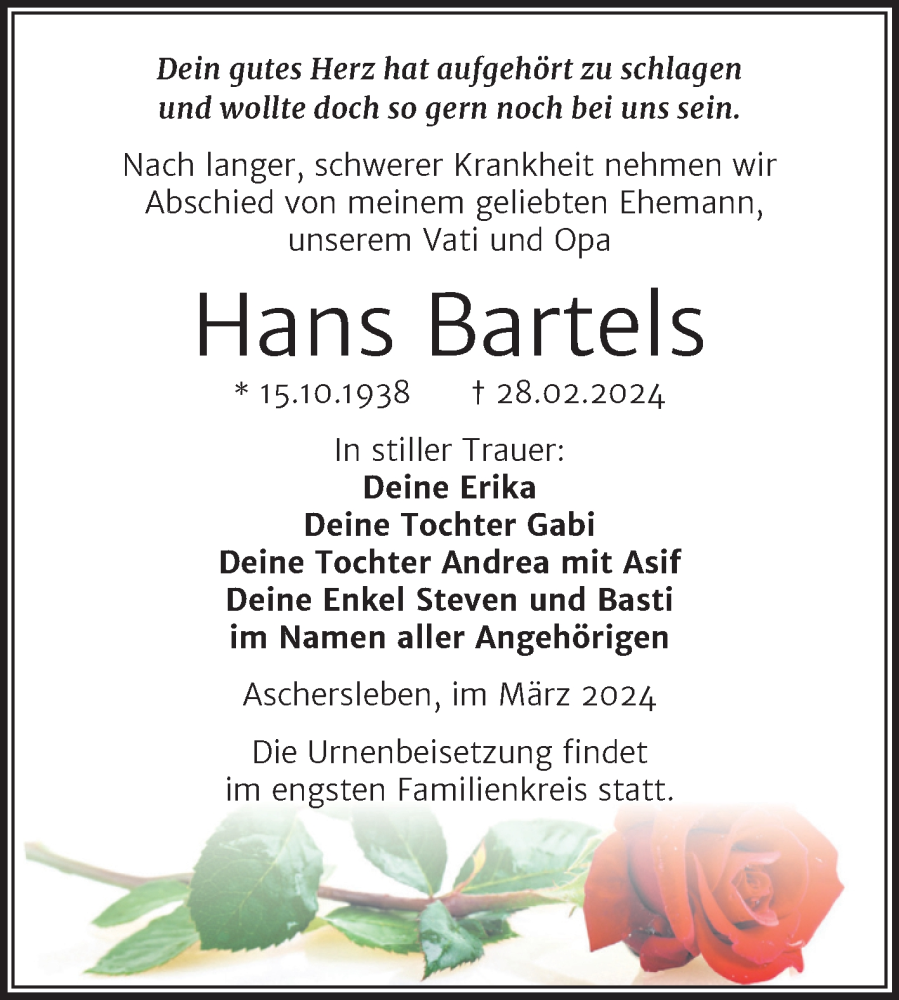 Dein gutes Herz hat aufgehört zu schlagen und wollte doch so gern noch bei uns sein.

Nach langer, schwerer Krankheit nehmen wir Abschied von meinem geliebten Ehemann, unserem Vati und Opa

Hans Bartels

* 15.10.1938 † 28.02.2024

In stiller Trauer:
Deine Erika
Deine Tochter Gabi
Deine Tochter Andrea mit Asif
Deine Enkel Steven und Basti
im Namen aller Angehörigen

Aschersleben, im März 2024

Die Urnenbeisetzung findet im engsten Familienkreis statt.